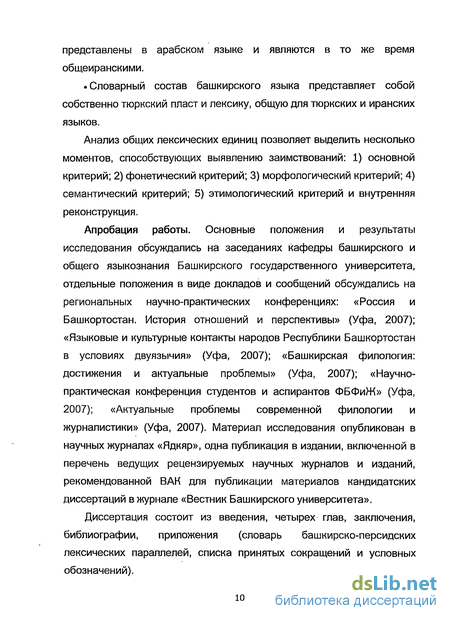 представлены в арабском языке и являются в то же время общеиранскими.

• Словарный состав башкирского языка представляет собой собственно тюркский пласт и лексику, общую для тюркских и иранских языков.

Анализ общих лексических единиц позволяет выделить несколько моментов, способствующих выявлению заимствований: 1) основной критерий; 2) фонетический критерий; 3) морфологический критерий; 4) семантический критерий; 5) этимологический критерий и внутренняя реконструкция.

Апробация работы. Основные положения и результаты исследования обсуждались на заседаниях кафедры башкирского и общего языкознания Башкирского государственного университета, отдельные положения в виде докладов и сообщений обсуждались на региональных научно-практических конференциях: «Россия и Башкортостан. История отношений и перспективы» (Уфа, 2007); «Языковые и культурные контакты народов Республики Башкортостан в условиях двуязычия» (Уфа, 2007); «Башкирская филология: достижения и актуальные проблемы» (Уфа, 2007); «Научно-практическая конференция студентов и аспирантов ФБФиЖ» (Уфа, 2007); «Актуальные проблемы современной филологии и журналистики» (Уфа, 2007). Материал исследования опубликован в научных журналах «Ядкяр», одна публикация в издании, включенной в перечень ведущих рецензируемых научных журналов и изданий, рекомендованной ВАК для публикации материалов кандидатских диссертаций в журнале «Вестник Башкирского университета».

Диссертация состоит из введения, четырех глав, заключения, библиографии, приложения (словарь башкирско-персидских лексических параллелей, списка принятых сокращений и условных обозначений).

10

dsLib.net
библиотека диссертаций